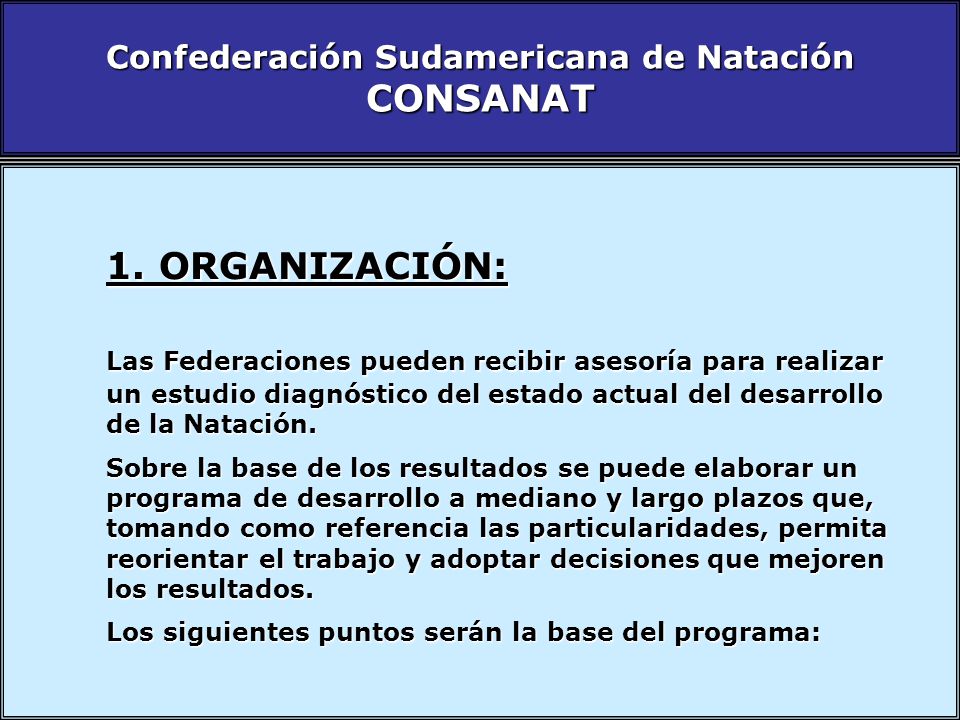 Confederación Sudamericana de Natación
CONSANAT

1. ORGANIZACIÓN:

Las Federaciones pueden recibir asesoría para realizar un estudio diagnóstico del estado actual del desarrollo de la Natación.

Sobre la base de los resultados se puede elaborar un programa de desarrollo a mediano y largo plazos que, tomando como referencia las particularidades, permita reorientar el trabajo y adoptar decisiones que mejoren los resultados.

Los siguientes puntos serán la base del programa: